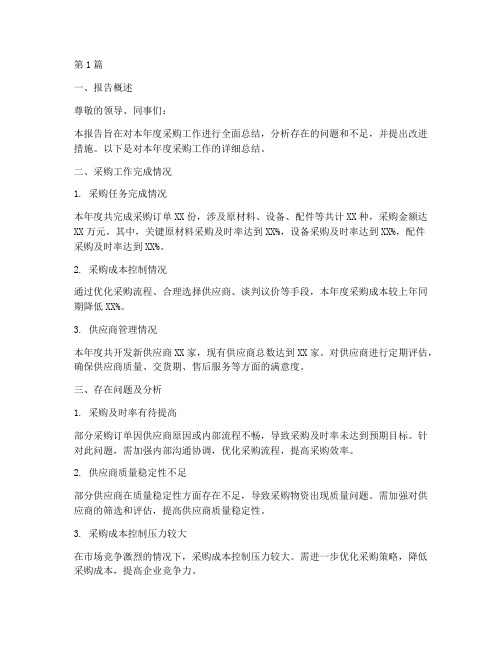 第1篇

一、报告概述

尊敬的领导、同事们：

本报告旨在对本年度采购工作进行全面总结，分析存在的问题和不足，并提出改进措施。以下是对本年度采购工作的详细总结。

二、采购工作完成情况

1. 采购任务完成情况

本年度共完成采购订单XX份，涉及原材料、设备、配件等共计XX种，采购金额达XX万元。其中，关键原材料采购及时率达到XX%，设备采购及时率达到XX%，配件采购及时率达到XX%。

2. 采购成本控制情况

通过优化采购流程、合理选择供应商、谈判议价等手段，本年度采购成本较上年同期降低XX%。

3. 供应商管理情况

本年度共开发新供应商XX家，现有供应商总数达到XX家。对供应商进行定期评估，确保供应商质量、交货期、售后服务等方面的满意度。

三、存在问题及分析

1. 采购及时率有待提高

部分采购订单因供应商原因或内部流程不畅，导致采购及时率未达到预期目标。针对此问题，需加强内部沟通协调，优化采购流程，提高采购效率。

2. 供应商质量稳定性不足

部分供应商在质量稳定性方面存在不足，导致采购物资出现质量问题。需加强对供应商的筛选和评估，提高供应商质量稳定性。

3. 采购成本控制压力较大

在市场竞争激烈的情况下，采购成本控制压力较大。需进一步优化采购策略，降低采购成本，提高企业竞争力。